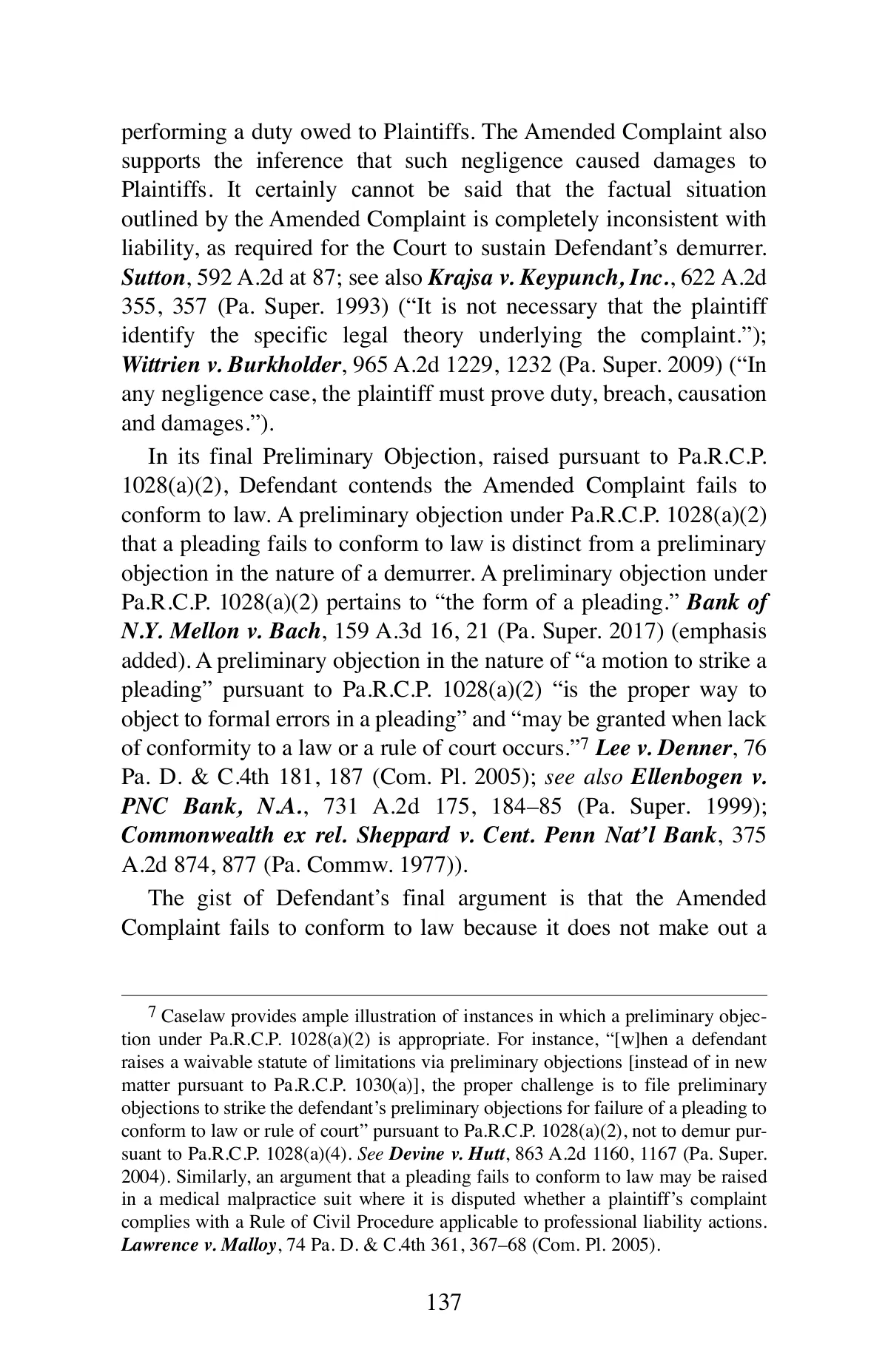 performing a duty owed to Plaintiffs. The Amended Complaint also supports the inference that such negligence caused damages to Plaintiffs. It certainly cannot be said that the factual situation outlined by the Amended Complaint is completely inconsistent with liability, as required for the Court to sustain Defendant's demurrer. Sutton, 592 A.2d at 87; see also Krajsa v. Keypunch, Inc., 622 A.2d 355, 357 (Pa. Super. 1993) ("It is not necessary that the plaintiff identify the specific legal theory underlying the complaint."); Wittrien v. Burkholder, 965 A.2d 1229, 1232 (Pa. Super. 2009) ("In any negligence case, the plaintiff must prove duty, breach, causation and damages.").

In its final Preliminary Objection, raised pursuant to Pa.R.C.P. 1028(a)(2), Defendant contends the Amended Complaint fails to conform to law. A preliminary objection under Pa.R.C.P. 1028(a)(2) that a pleading fails to conform to law is distinct from a preliminary objection in the nature of a demurrer. A preliminary objection under Pa.R.C.P. 1028(a)(2) pertains to "the form of a pleading." Bank of N.Y. Mellon v. Bach, 159 A.3d 16, 21 (Pa. Super. 2017) (emphasis added). A preliminary objection in the nature of "a motion to strike a pleading" pursuant to Pa.R.C.P. 1028(a)(2) "is the proper way to object to formal errors in a pleading" and "may be granted when lack of conformity to a law or a rule of court occurs."$^7$ Lee v. Denner, 76 Pa. D. & C.4th 181, 187 (Com. Pl. 2005); see also Ellenbogen v. PNC Bank, N.A., 731 A.2d 175, 184–85 (Pa. Super. 1999); Commonwealth ex rel. Sheppard v. Cent. Penn Nat'l Bank, 375 A.2d 874, 877 (Pa. Commw. 1977)).

The gist of Defendant's final argument is that the Amended Complaint fails to conform to law because it does not make out a

$^7$ Caselaw provides ample illustration of instances in which a preliminary objection under Pa.R.C.P. 1028(a)(2) is appropriate. For instance, "[w]hen a defendant raises a waivable statute of limitations via preliminary objections [instead of in new matter pursuant to Pa.R.C.P. 1030(a)], the proper challenge is to file preliminary objections to strike the defendant's preliminary objections for failure of a pleading to conform to law or rule of court" pursuant to Pa.R.C.P. 1028(a)(2), not to demur pursuant to Pa.R.C.P. 1028(a)(4). See Devine v. Hutt, 863 A.2d 1160, 1167 (Pa. Super. 2004). Similarly, an argument that a pleading fails to conform to law may be raised in a medical malpractice suit where it is disputed whether a plaintiff's complaint complies with a Rule of Civil Procedure applicable to professional liability actions. Lawrence v. Malloy, 74 Pa. D. & C.4th 361, 367–68 (Com. Pl. 2005).

137